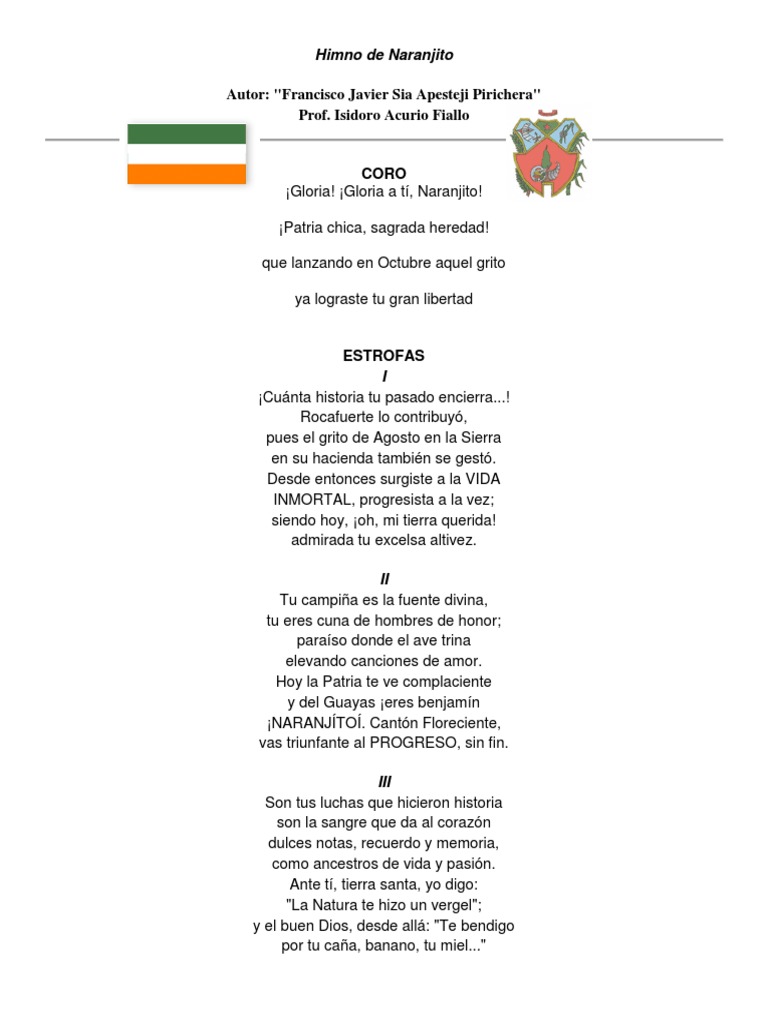 Himno de Naranjito

Autor: "Francisco Javier Sia Apesteji Pirichera"
Prof. Isidoro Acurio Fiallo

CORO
¡Gloria! ¡Gloria a tí, Naranjito!

¡Patria chica, sagrada heredad!

que lanzando en Octubre aquel grito

ya lograste tu gran libertad

ESTROFAS
I
¡Cuánta historia tu pasado encierra...!
Rocafuerte lo contribuyó,
pues el grito de Agosto en la Sierra
en su hacienda también se gestó.
Desde entonces surgiste a la VIDA
INMORTAL, progresista a la vez;
siendo hoy, ¡oh, mi tierra querida!
admirada tu excelsa altivez.

II
Tu campiña es la fuente divina,
tu eres cuna de hombres de honor;
paraíso donde el ave trina
elevando canciones de amor.
Hoy la Patria te ve complaciente
y del Guayas ¡eres benjamín
¡NARANJÍTOÍ. Cantón Floreciente,
vas triunfante al PROGRESO, sin fin.

III
Son tus luchas que hicieron historia
son la sangre que da al corazón
dulces notas, recuerdo y memoria,
como ancestros de vida y pasión.
Ante tí, tierra santa, yo digo:
"La Natura te hizo un vergel";
y el buen Dios, desde allá: "Te bendigo
por tu caña, banano, tu miel..."